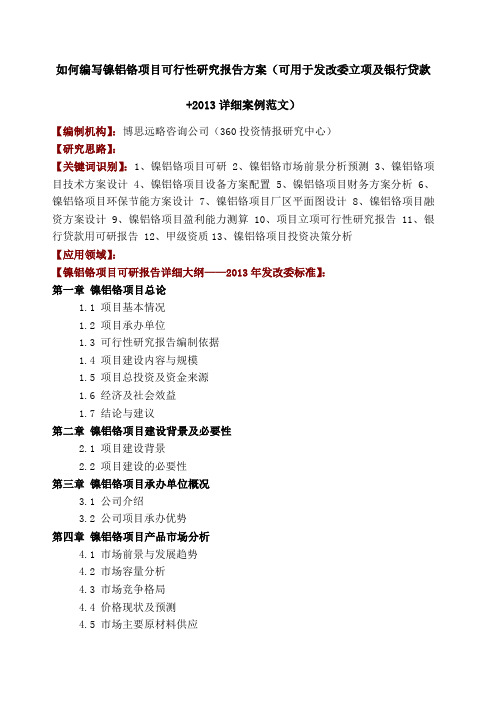 如何编写镍铝铬项目可行性研究报告方案（可用于发改委立项及银行贷款+2013 详细案例范文）

【编制机构】：博思远略咨询公司（360 投资情报研究中心）
【研究思路】：
【关键词识别】：1、镍铝铬项目可研 2、镍铝铬市场前景分析预测 3、镍铝铬项目技术方案设计 4、镍铝铬项目设备方案配置 5、镍铝铬项目财务方案分析 6、镍铝铬项目环保节能方案设计 7、镍铝铬项目厂区平面图设计 8、镍铝铬项目融资方案设计 9、镍铝铬项目盈利能力测算 10、项目立项可行性研究报告 11、银行贷款用可研报告 12、甲级资质 13、镍铝铬项目投资决策分析
【应用领域】：
【镍铝铬项目可研报告详细大纲——2013 年发改委标准】：
第一章 镍铝铬项目总论
1.1 项目基本情况
1.2 项目承办单位
1.3 可行性研究报告编制依据
1.4 项目建设内容与规模
1.5 项目总投资及资金来源
1.6 经济及社会效益
1.7 结论与建议
第二章 镍铝铬项目建设背景及必要性
2.1 项目建设背景
2.2 项目建设的必要性
第三章 镍铝铬项目承办单位概况
3.1 公司介绍
3.2 公司项目承办优势
第四章 镍铝铬项目产品市场分析
4.1 市场前景与发展趋势
4.2 市场容量分析
4.3 市场竞争格局
4.4 价格现状及预测
4.5 市场主要原材料供应